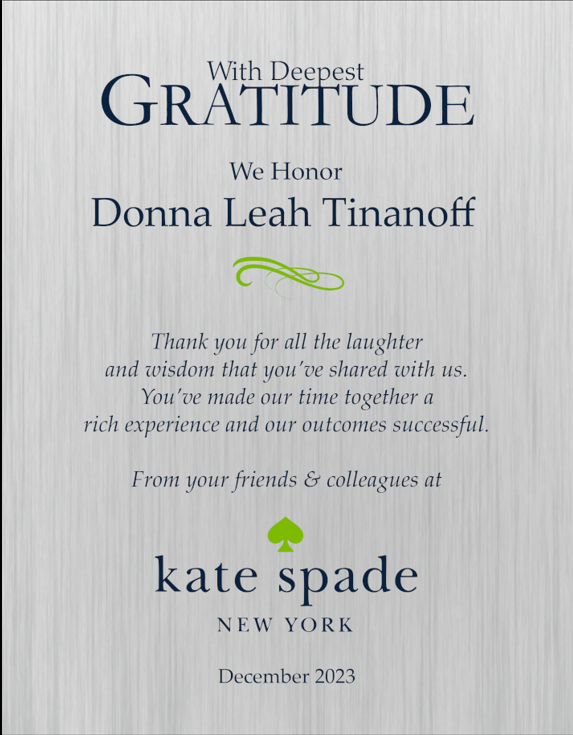 With Deepest
GRATITUDE

We Honor
Donna Leah Tinanoff

Thank you for all the laughter and wisdom that you've shared with us. You've made our time together a rich experience and our outcomes successful.

From your friends & colleagues at

kate spade
NEW YORK

December 2023